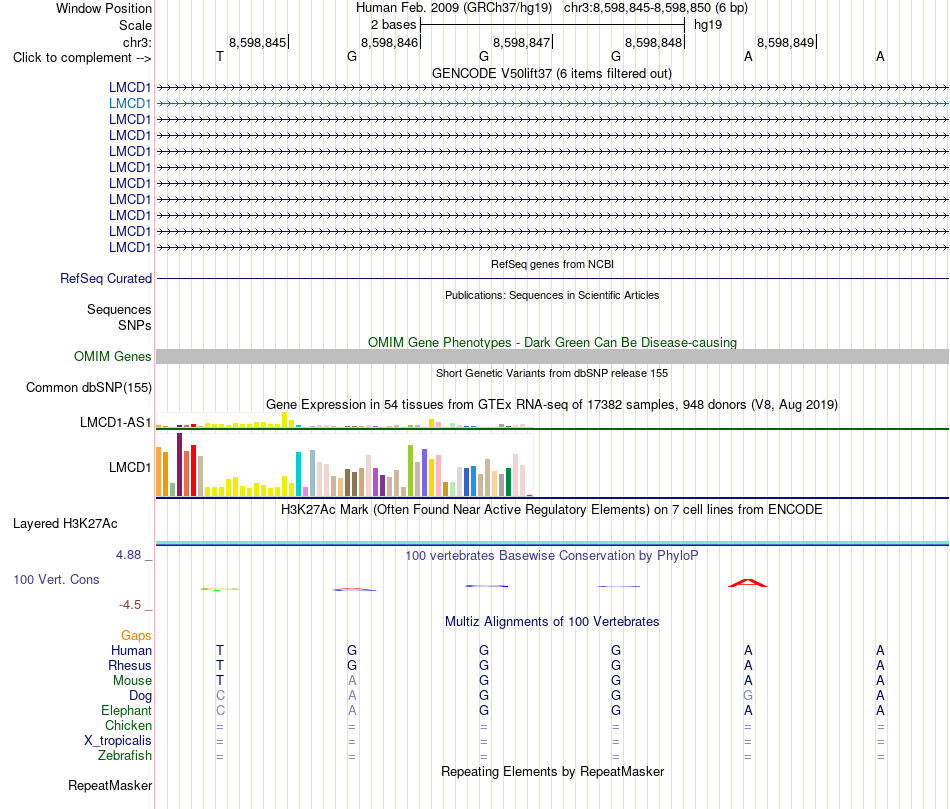 Window Position	Human Feb. 2009 (GRCh37/hg19) chr3:8,598,845-8,598,850 (6 bp)
Scale	2 bases	hg19
chr3:	8,598,845	8,598,846	8,598,847	8,598,848	8,598,849
Click to complement -->	T	G	G	G	A	A

GENCODE V50lift37 (6 items filtered out)

LMCD1
LMCD1
LMCD1
LMCD1
LMCD1
LMCD1
LMCD1
LMCD1
LMCD1
LMCD1
LMCD1

RefSeq genes from NCBI

RefSeq Curated

Publications: Sequences in Scientific Articles

Sequences
SNPs

OMIM Gene Phenotypes - Dark Green Can Be Disease-causing

OMIM Genes

Short Genetic Variants from dbSNP release 155

Common dbSNP(155)

Gene Expression in 54 tissues from GTEx RNA-seq of 17382 samples, 948 donors (V8, Aug 2019)

LMCD1-AS1

LMCD1

H3K27Ac Mark (Often Found Near Active Regulatory Elements) on 7 cell lines from ENCODE

Layered H3K27Ac

4.88 _
100 vertebrates Basewise Conservation by PhyloP

100 Vert. Cons

-4.5 _

Multiz Alignments of 100 Vertebrates

Gaps
Human	T	G	G	G	A	A
Rhesus	T	G	G	G	A	A
Mouse	T	A	G	G	A	A
Dog	C	A	G	G	G	A
Elephant	C	A	G	G	A	A
Chicken	=	=	=	=	=	=
X_tropicalis	=	=	=	=	=	=
Zebrafish	=	=	=	=	=	=

Repeating Elements by RepeatMasker

RepeatMasker